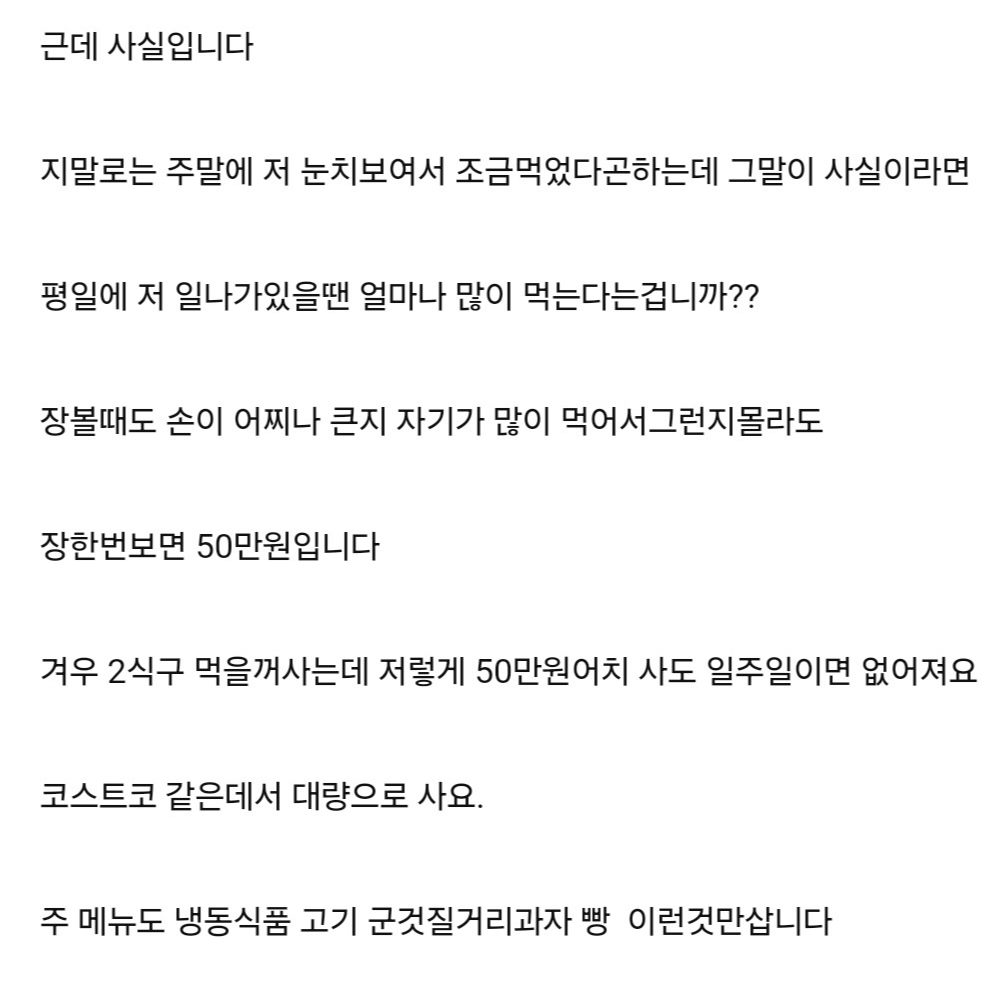 근데 사실입니다

지말로는 주말에 저 눈치보여서 조금먹었다곤하는데 그말이 사실이라면

평일에 저 일나가있을땐 얼마나 많이 먹는다는겁니까??

장볼때도 손이 어찌나 큰지 자기가 많이 먹어서그런지몰라도

장한번보면 50만원입니다

겨우 2식구 먹을꺼사는데 저렇게 50만원어치 사도 일주일이면 없어져요

코스트코 같은데서 대량으로 사요.

주 메뉴도 냉동식품 고기 군것질거리과자 빵  이런것만삽니다